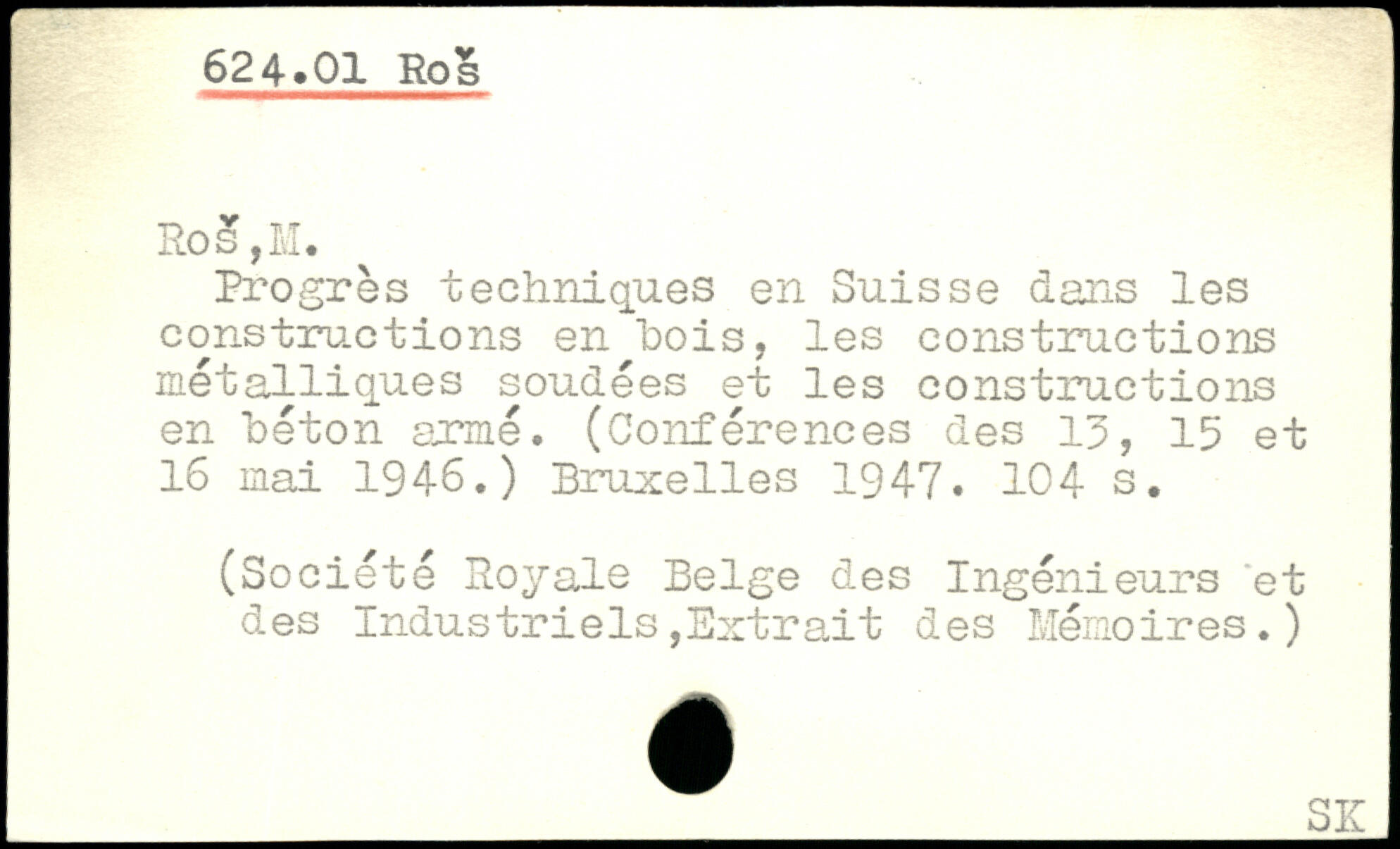 624.01 Roš

Roš,M.

Progrès techniques en Suisse dans les constructions en bois, les constructions métalliques soudées et les constructions en béton armé. (Conférences des 13, 15 et 16 mai 1946.) Bruxelles 1947. 104 s.

(Société Royale Belge des Ingénieurs et des Industriels,Extrait des Mémoires.)

SK